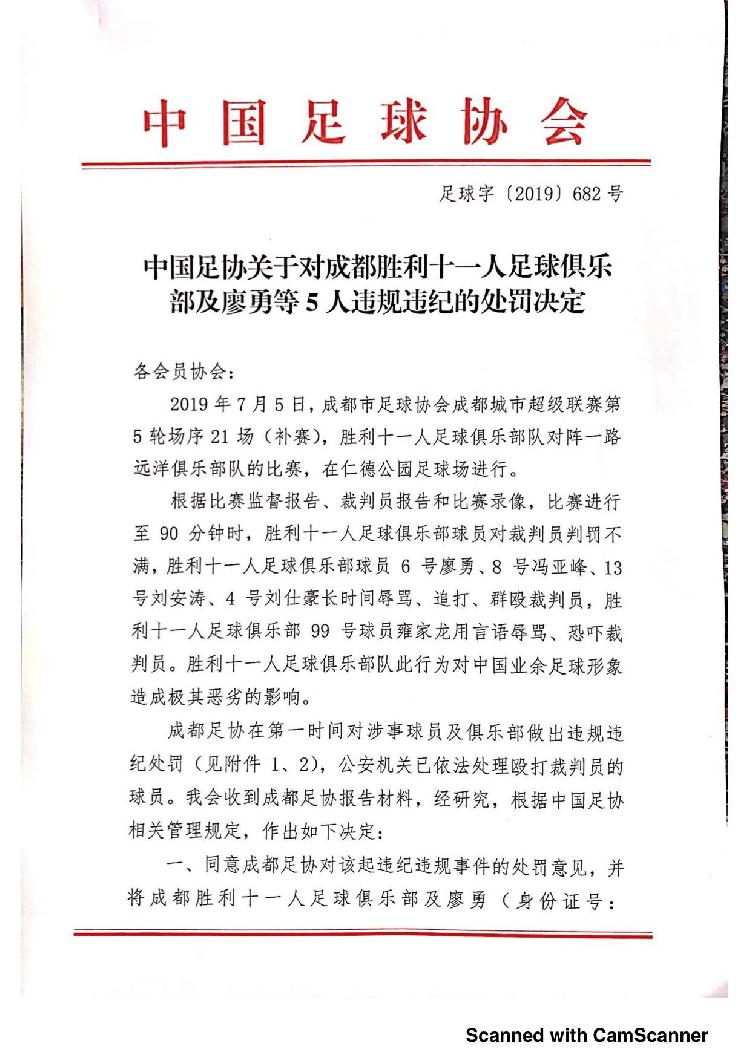 中国足球协会

足球字〔2019〕682号

中国足协关于对成都胜利十一人足球俱乐部及廖勇等5人违规违纪的处罚决定

各会员协会：

2019年7月5日，成都市足球协会成都城市超级联赛第5轮场序21场（补赛），胜利十一人足球俱乐部队对阵一路远洋俱乐部队的比赛，在仁德公园足球场进行。

根据比赛监督报告、裁判员报告和比赛录像，比赛进行至90分钟时，胜利十一人足球俱乐部球员对裁判员判罚不满，胜利十一人足球俱乐部球员6号廖勇、8号冯亚峰、13号刘安涛、4号刘仕豪长时间辱骂、追打、群殴裁判员，胜利十一人足球俱乐部99号球员雍家龙用言语辱骂、恐吓裁判员。胜利十一人足球俱乐部队此行为对中国业余足球形象造成极其恶劣的影响。

成都足协在第一时间对涉事球员及俱乐部做出违规违纪处罚（见附件1、2），公安机关已依法处理殴打裁判员的球员。我会收到成都足协报告材料，经研究，根据中国足协相关管理规定，作出如下决定：

一、同意成都足协对该起违纪违规事件的处罚意见，并将成都胜利十一人足球俱乐部及廖勇（身份证号：

Scanned with CamScanner